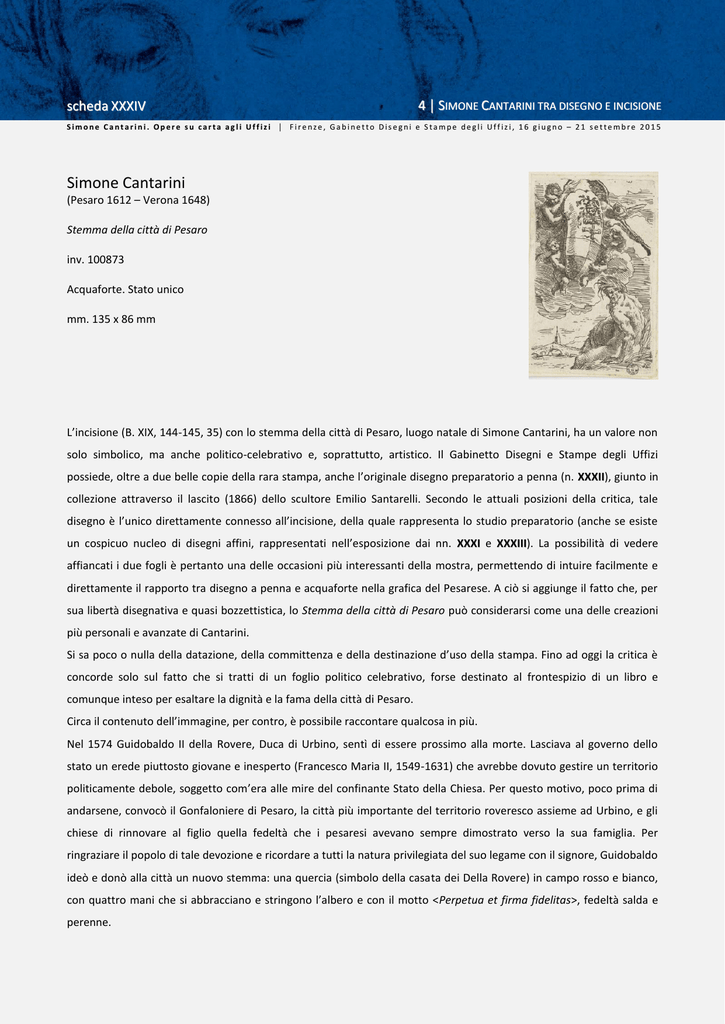 scheda XXXIV

4 | SIMONE CANTARINI TRA DISEGNO E INCISIONE

Simone Cantarini. Opere su carta agli Uffizi | Firenze, Gabinetto Disegni e Stampe degli Uffizi, 16 giugno – 21 settembre 2015

Simone Cantarini
(Pesaro 1612 – Verona 1648)

Stemma della città di Pesaro

inv. 100873

Acquaforte. Stato unico

mm. 135 x 86 mm

L'incisione (B. XIX, 144-145, 35) con lo stemma della città di Pesaro, luogo natale di Simone Cantarini, ha un valore non solo simbolico, ma anche politico-celebrativo e, soprattutto, artistico. Il Gabinetto Disegni e Stampe degli Uffizi possiede, oltre a due belle copie della rara stampa, anche l'originale disegno preparatorio a penna (n. XXXII), giunto in collezione attraverso il lascito (1866) dello scultore Emilio Santarelli. Secondo le attuali posizioni della critica, tale disegno è l'unico direttamente connesso all'incisione, della quale rappresenta lo studio preparatorio (anche se esiste un cospicuo nucleo di disegni affini, rappresentati nell'esposizione dai nn. XXXI e XXXIII). La possibilità di vedere affiancati i due fogli è pertanto una delle occasioni più interessanti della mostra, permettendo di intuire facilmente e direttamente il rapporto tra disegno a penna e acquaforte nella grafica del Pesarese. A ciò si aggiunge il fatto che, per sua libertà disegnativa e quasi bozzettistica, lo Stemma della città di Pesaro può considerarsi come una delle creazioni più personali e avanzate di Cantarini.
Si sa poco o nulla della datazione, della committenza e della destinazione d'uso della stampa. Fino ad oggi la critica è concorde solo sul fatto che si tratti di un foglio politico celebrativo, forse destinato al frontespizio di un libro e comunque inteso per esaltare la dignità e la fama della città di Pesaro.
Circa il contenuto dell'immagine, per contro, è possibile raccontare qualcosa in più.
Nel 1574 Guidobaldo II della Rovere, Duca di Urbino, sentì di essere prossimo alla morte. Lasciava al governo dello stato un erede piuttosto giovane e inesperto (Francesco Maria II, 1549-1631) che avrebbe dovuto gestire un territorio politicamente debole, soggetto com'era alle mire del confinante Stato della Chiesa. Per questo motivo, poco prima di andarsene, convocò il Gonfaloniere di Pesaro, la città più importante del territorio roveresco assieme ad Urbino, e gli chiese di rinnovare al figlio quella fedeltà che i pesaresi avevano sempre dimostrato verso la sua famiglia. Per ringraziare il popolo di tale devozione e ricordare a tutti la natura privilegiata del suo legame con il signore, Guidobaldo ideò e donò alla città un nuovo stemma: una quercia (simbolo della casata dei Della Rovere) in campo rosso e bianco, con quattro mani che si abbracciano e stringono l'albero e con il motto <Perpetua et firma fidelitas>, fedeltà salda e perenne.